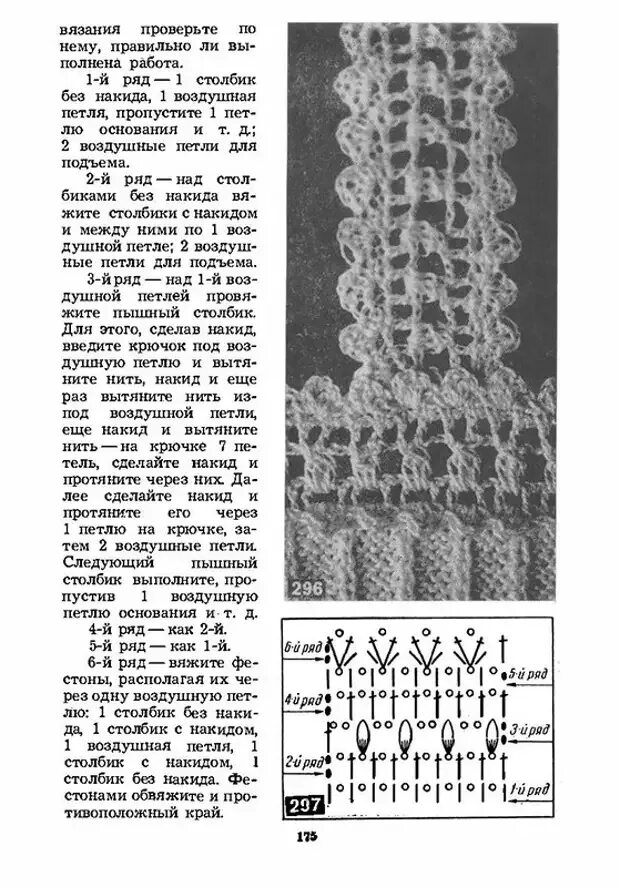 вязания проверьте по нему, правильно ли выполнена работа.

1-й ряд — 1 столбик без накида, 1 воздушная петля, пропустите 1 петлю основания и т. д.; 2 воздушные петли для подъема.

2-й ряд — над столбиками без накида вяжите столбики с накидом и между ними по 1 воздушной петле; 2 воздушные петли для подъема.

3-й ряд — над 1-й воздушной петлей провяжите пышный столбик. Для этого, сделав накид, введите крючок под воздушную петлю и вытяните нить, накид и еще раз вытяните нить из-под воздушной петли, еще накид и вытяните нить — на крючке 7 петель, сделайте накид и протяните через них. Далее сделайте накид и протяните его через 1 петлю на крючке, затем 2 воздушные петли. Следующий пышный столбик выполните, пропустив 1 воздушную петлю основания и т. д.

4-й ряд — как 2-й.

5-й ряд — как 1-й.

6-й ряд — вяжите фестоны, располагая их через одну воздушную петлю: 1 столбик без накида, 1 столбик с накидом, 1 воздушная петля, 1 столбик с накидом, 1 столбик без накида. Фестонами обвяжите и противоположный край.

296

6-й ряд
5-й ряд
4-й ряд
3-й ряд
2-й ряд
1-й ряд
297

175